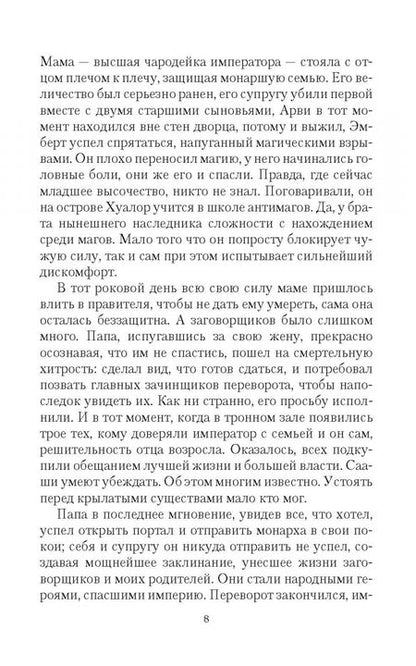 Мама — высшая чародейка императора — стояла с отцом плечом к плечу, защищая монаршую семью. Его величество был серьезно ранен, его супругу убили первой вместе с двумя старшими сыновьями, Арви в тот момент находился вне стен дворца, потому и выжил, Эмберт успел спрятаться, напуганный магическими взрывами. Он плохо переносил магию, у него начинались головные боли, они же его и спасли. Правда, где сейчас младшее высочество, никто не знал. Поговаривали, он на острове Хуалор учится в школе антимагов. Да, у брата нынешнего наследника сложности с нахождением среди магов. Мало того что он попросту блокирует чужую силу, так и сам при этом испытывает сильнейший дискомфорт.

В тот роковой день всю свою силу маме пришлось влить в правителя, чтобы не дать ему умереть, сама она осталась беззащитна. А заговорщиков было слишком много. Папа, испугавшись за свою жену, прекрасно осознавая, что им не спастись, пошел на смертельную хитрость: сделал вид, что готов сдаться, и потребовал позвать главных зачинщиков переворота, чтобы напоследок увидеть их. Как ни странно, его просьбу исполнили. И в тот момент, когда в тронном зале появились трое тех, кому доверяли император с семьей и он сам, решительность отца возросла. Оказалось, всех подкупили обещанием лучшей жизни и большей власти. Сааши умеют убеждать. Об этом многим известно. Устоять перед крылатыми существами мало кто мог.

Папа в последнее мгновение, увидев все, что хотел, успел открыть портал и отправить монарха в свои покои; себя и супругу он никуда отправить не успел, создавая мощнейшее заклинание, унесшее жизни заговорщиков и моих родителей. Они стали народными героями, спасшими империю. Переворот закончился, им-

8